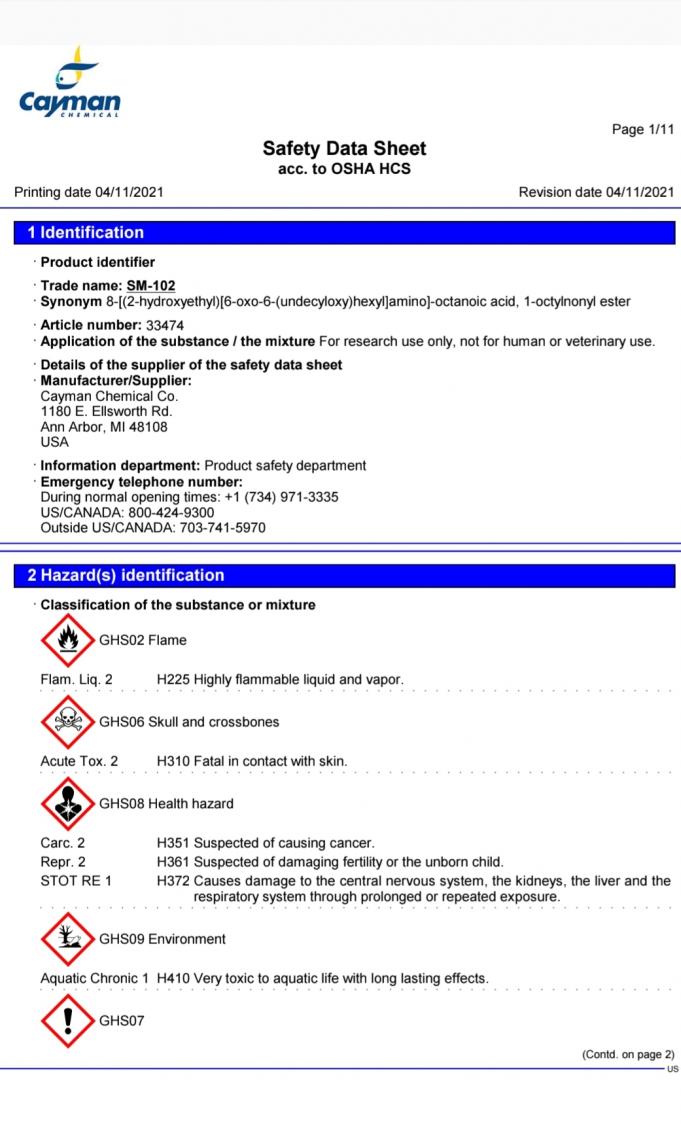 Cayman
CHEMICAL

Page 1/11

Safety Data Sheet
acc. to OSHA HCS

Printing date 04/11/2021

Revision date 04/11/2021

1 Identification

· Product identifier

· Trade name: SM-102
· Synonym 8-[(2-hydroxyethyl)[6-oxo-6-(undecyloxy)hexyl]amino]-octanoic acid, 1-octylnonyl ester

· Article number: 33474
· Application of the substance / the mixture For research use only, not for human or veterinary use.

· Details of the supplier of the safety data sheet
· Manufacturer/Supplier:
Cayman Chemical Co.
1180 E. Ellsworth Rd.
Ann Arbor, MI 48108
USA

· Information department: Product safety department
· Emergency telephone number:
During normal opening times: +1 (734) 971-3335
US/CANADA: 800-424-9300
Outside US/CANADA: 703-741-5970

2 Hazard(s) identification

· Classification of the substance or mixture

GHS02 Flame

Flam. Liq. 2 H225 Highly flammable liquid and vapor.

GHS06 Skull and crossbones

Acute Tox. 2 H310 Fatal in contact with skin.

GHS08 Health hazard

Carc. 2 H351 Suspected of causing cancer.
Repr. 2 H361 Suspected of damaging fertility or the unborn child.
STOT RE 1 H372 Causes damage to the central nervous system, the kidneys, the liver and the respiratory system through prolonged or repeated exposure.

GHS09 Environment

Aquatic Chronic 1 H410 Very toxic to aquatic life with long lasting effects.

GHS07

(Contd. on page 2)
US